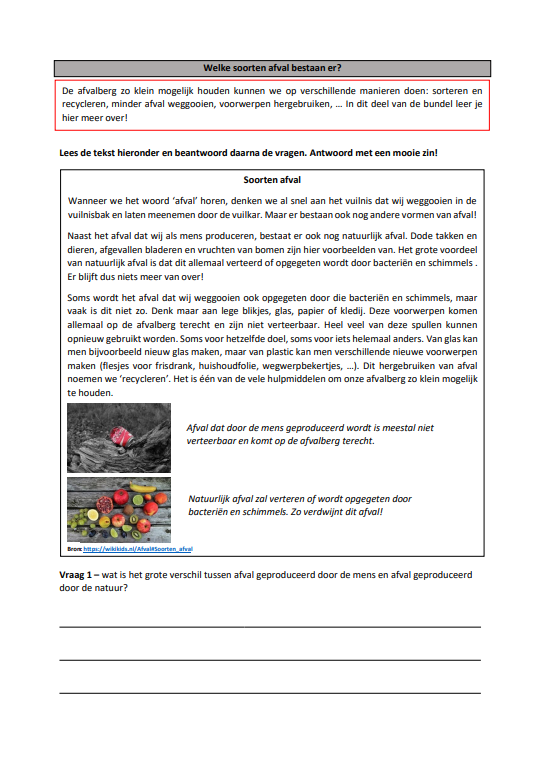 Welke soorten afval bestaan er?

De afvalberg zo klein mogelijk houden kunnen we op verschillende manieren doen: sorteren en recycleren, minder afval weggooien, voorwerpen hergebruiken, … In dit deel van de bundel leer je hier meer over!

Lees de tekst hieronder en beantwoord daarna de vragen. Antwoord met een mooie zin!

Soorten afval

Wanneer we het woord 'afval' horen, denken we al snel aan het vuilnis dat wij weggooien in de vuilnisbak en laten meenemen door de vuilkar. Maar er bestaan ook nog andere vormen van afval!

Naast het afval dat wij als mens produceren, bestaat er ook nog natuurlijk afval. Dode takken en dieren, afgevallen bladeren en vruchten van bomen zijn hier voorbeelden van. Het grote voordeel van natuurlijk afval is dat dit allemaal verteerd of opgegeten wordt door bacteriën en schimmels . Er blijft dus niets meer van over!

Soms wordt het afval dat wij weggooien ook opgegeten door die bacteriën en schimmels, maar vaak is dit niet zo. Denk maar aan lege blikjes, glas, papier of kledij. Deze voorwerpen komen allemaal op de afvalberg terecht en zijn niet verteerbaar. Heel veel van deze spullen kunnen opnieuw gebruikt worden. Soms voor hetzelfde doel, soms voor iets helemaal anders. Van glas kan men bijvoorbeeld nieuw glas maken, maar van plastic kan men verschillende nieuwe voorwerpen maken (flesjes voor frisdrank, huishoudfolie, wegwerpbekertjes, …). Dit hergebruiken van afval noemen we 'recycleren'. Het is één van de vele hulpmiddelen om onze afvalberg zo klein mogelijk te houden.

Afval dat door de mens geproduceerd wordt is meestal niet verteerbaar en komt op de afvalberg terecht.

Natuurlijk afval zal verteren of wordt opgegeten door bacteriën en schimmels. Zo verdwijnt dit afval!

Bron: https://wikikids.nl/Afval#Soorten_afval

Vraag 1 – wat is het grote verschil tussen afval geproduceerd door de mens en afval geproduceerd door de natuur?